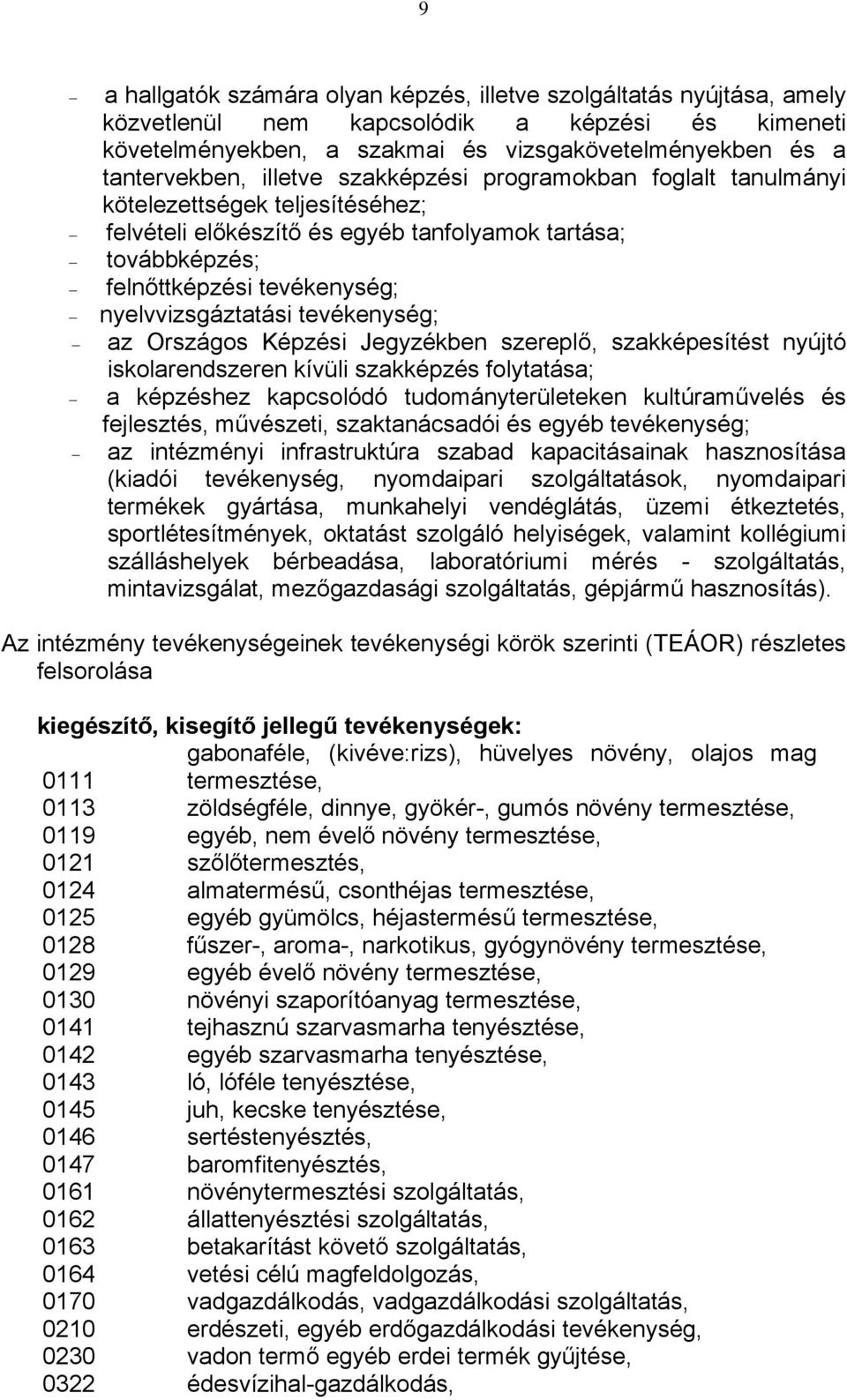 9

– a hallgatók számára olyan képzés, illetve szolgáltatás nyújtása, amely közvetlenül nem kapcsolódik a képzési és kimeneti követelményekben, a szakmai és vizsgakövetelményekben és a tantervekben, illetve szakképzési programokban foglalt tanulmányi kötelezettségek teljesítéséhez;
– felvételi előkészítő és egyéb tanfolyamok tartása;
– továbbképzés;
– felnőttképzési tevékenység;
– nyelvvizsgáztatási tevékenység;
– az Országos Képzési Jegyzékben szereplő, szakképesítést nyújtó iskolarendszeren kívüli szakképzés folytatása;
– a képzéshez kapcsolódó tudományterületeken kultúraművelés és fejlesztés, művészeti, szaktanácsadói és egyéb tevékenység;
– az intézményi infrastruktúra szabad kapacitásainak hasznosítása (kiadói tevékenység, nyomdaipari szolgáltatások, nyomdaipari termékek gyártása, munkahelyi vendéglátás, üzemi étkeztetés, sportlétesítmények, oktatást szolgáló helyiségek, valamint kollégiumi szálláshelyek bérbeadása, laboratóriumi mérés - szolgáltatás, mintavizsgálat, mezőgazdasági szolgáltatás, gépjármű hasznosítás).

Az intézmény tevékenységeinek tevékenységi körök szerinti (TEÁOR) részletes felsorolása

kiegészítő, kisegítő jellegű tevékenységek:

| | |
|---|---|
| 0111 | gabonaféle, (kivéve:rizs), hüvelyes növény, olajos mag termesztése, |
| 0113 | zöldségféle, dinnye, gyökér-, gumós növény termesztése, |
| 0119 | egyéb, nem évelő növény termesztése, |
| 0121 | szőlőtermesztés, |
| 0124 | almatermésű, csonthéjas termesztése, |
| 0125 | egyéb gyümölcs, héjastermésű termesztése, |
| 0128 | fűszer-, aroma-, narkotikus, gyógynövény termesztése, |
| 0129 | egyéb évelő növény termesztése, |
| 0130 | növényi szaporítóanyag termesztése, |
| 0141 | tejhasznú szarvasmarha tenyésztése, |
| 0142 | egyéb szarvasmarha tenyésztése, |
| 0143 | ló, lóféle tenyésztése, |
| 0145 | juh, kecske tenyésztése, |
| 0146 | sertéstenyésztés, |
| 0147 | baromfitenyésztés, |
| 0161 | növénytermesztési szolgáltatás, |
| 0162 | állattenyésztési szolgáltatás, |
| 0163 | betakarítást követő szolgáltatás, |
| 0164 | vetési célú magfeldolgozás, |
| 0170 | vadgazdálkodás, vadgazdálkodási szolgáltatás, |
| 0210 | erdészeti, egyéb erdőgazdálkodási tevékenység, |
| 0230 | vadon termő egyéb erdei termék gyűjtése, |
| 0322 | édesvízihal-gazdálkodás, |